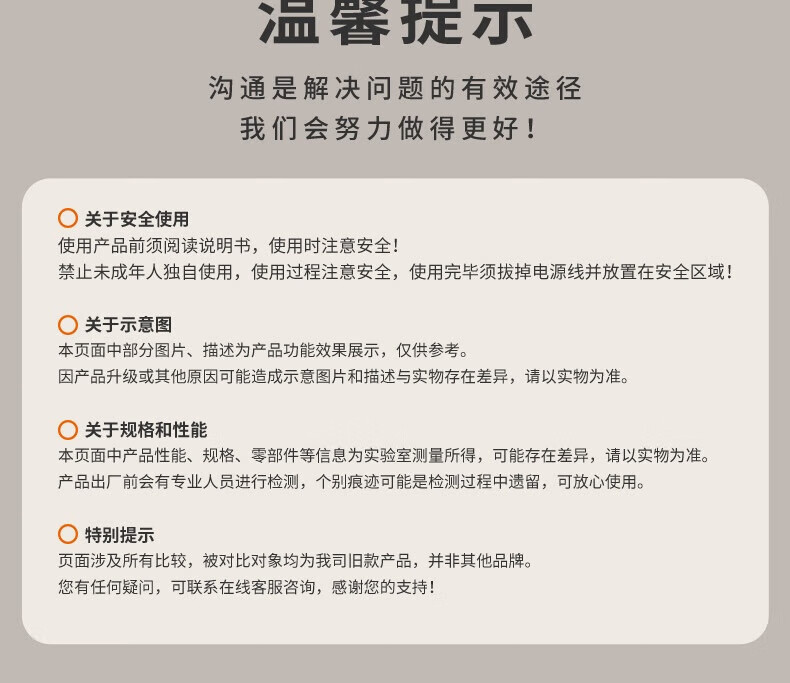 温馨提示

沟通是解决问题的有效途径
我们会努力做得更好！

关于安全使用
使用产品前须阅读说明书，使用时注意安全！
禁止未成年人独自使用，使用过程注意安全，使用完毕须拔掉电源线并放置在安全区域！

关于示意图
本页面中部分图片、描述为产品功能效果展示，仅供参考。
因产品升级或其他原因可能造成示意图片和描述与实物存在差异，请以实物为准。

关于规格和性能
本页面中产品性能、规格、零部件等信息为实验室测量所得，可能存在差异，请以实物为准。
产品出厂前会有专业人员进行检测，个别痕迹可能是检测过程中遗留，可放心使用。

特别提示
页面涉及所有比较，被对比对象均为我司旧款产品，并非其他品牌。
您有任何疑问，可联系在线客服咨询，感谢您的支持！